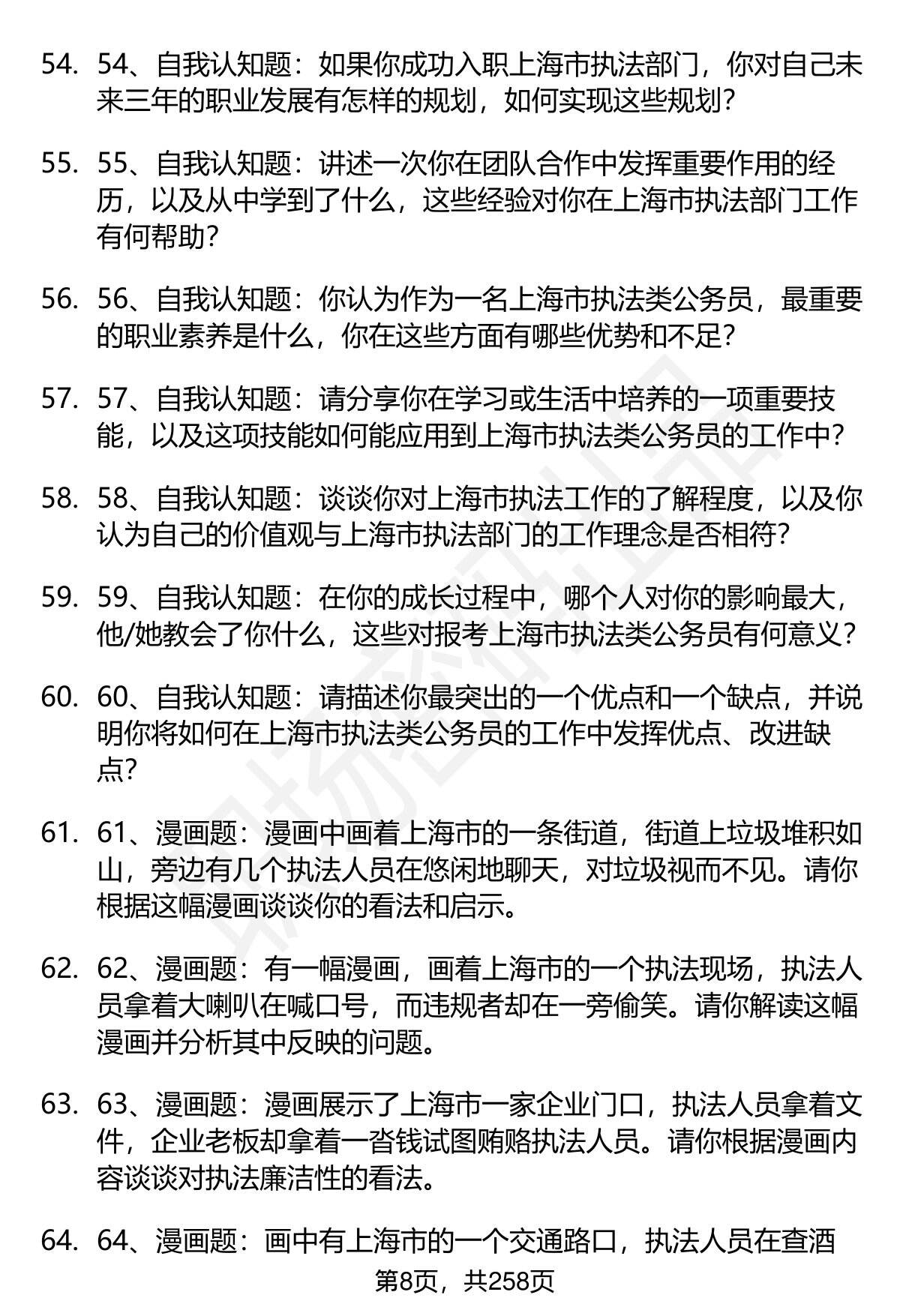 54. 54、自我认知题：如果你成功入职上海市执法部门，你对自己未来三年的职业发展有怎样的规划，如何实现这些规划?

55. 55、自我认知题：讲述一次你在团队合作中发挥重要作用的经历，以及从中学到了什么，这些经验对你在上海市执法部门工作有何帮助?

56. 56、自我认知题：你认为作为一名上海市执法类公务员，最重要的职业素养是什么，你在这些方面有哪些优势和不足?

57. 57、自我认知题：请分享你在学习或生活中培养的一项重要技能，以及这项技能如何能应用到上海市执法类公务员的工作中?

58. 58、自我认知题：谈谈你对上海市执法工作的了解程度，以及你认为自己的价值观与上海市执法部门的工作理念是否相符?

59. 59、自我认知题：在你的成长过程中，哪个人对你的影响最大，他/她教会了你什么，这些对报考上海市执法类公务员有何意义?

60. 60、自我认知题：请描述你最突出的一个优点和一个缺点，并说明你将如何在上海市执法类公务员的工作中发挥优点、改进缺点?

61. 61、漫画题：漫画中画着上海市的一条街道，街道上垃圾堆积如山，旁边有几个执法人员在悠闲地聊天，对垃圾视而不见。请你根据这幅漫画谈谈你的看法和启示。

62. 62、漫画题：有一幅漫画，画着上海市的一个执法现场，执法人员拿着大喇叭在喊口号，而违规者却在一旁偷笑。请你解读这幅漫画并分析其中反映的问题。

63. 63、漫画题：漫画展示了上海市一家企业门口，执法人员拿着文件，企业老板却拿着一沓钱试图贿赂执法人员。请你根据漫画内容谈谈对执法廉洁性的看法。

64. 64、漫画题：画中有上海市的一个交通路口，执法人员在查酒

第8页，共258页